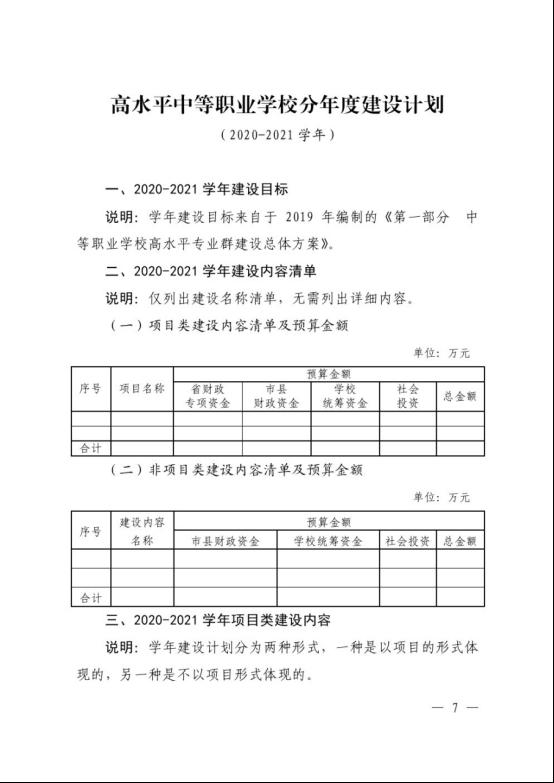 高水平中等职业学校分年度建设计划

（2020-2021 学年）

一、2020-2021 学年建设目标

说明：学年建设目标来自于 2019 年编制的《第一部分 中等职业学校高水平专业群建设总体方案》。

二、2020-2021 学年建设内容清单

说明：仅列出建设名称清单，无需列出详细内容。

（一）项目类建设内容清单及预算金额

单位：万元

| 序号 | 项目名称 | 预算金额 | | | | |
|---|---|---|---|---|---|---|
| | | 省财政专项资金 | 市县财政资金 | 学校统筹资金 | 社会投资 | 总金额 |
| | | | | | | |
| | | | | | | |
| 合计 | | | | | | |

（二）非项目类建设内容清单及预算金额

单位：万元

| 序号 | 建设内容名称 | 预算金额 | | | |
|---|---|---|---|---|---|
| | | 市县财政资金 | 学校统筹资金 | 社会投资 | 总金额 |
| | | | | | |
| | | | | | |
| 合计 | | | | | |

三、2020-2021 学年项目类建设内容

说明：学年建设计划分为两种形式，一种是以项目的形式体现的，另一种是不以项目形式体现的。

— 7 —